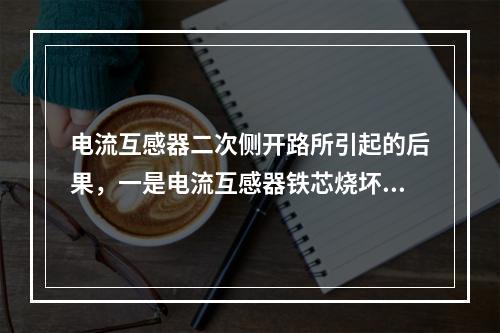 电流互感器二次侧开路所引起的后果，一是电流互感器铁芯烧坏...